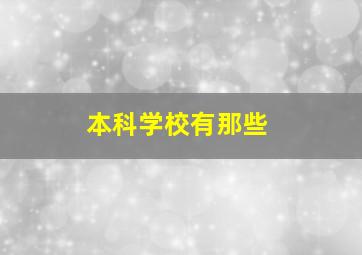 本科学校有那些